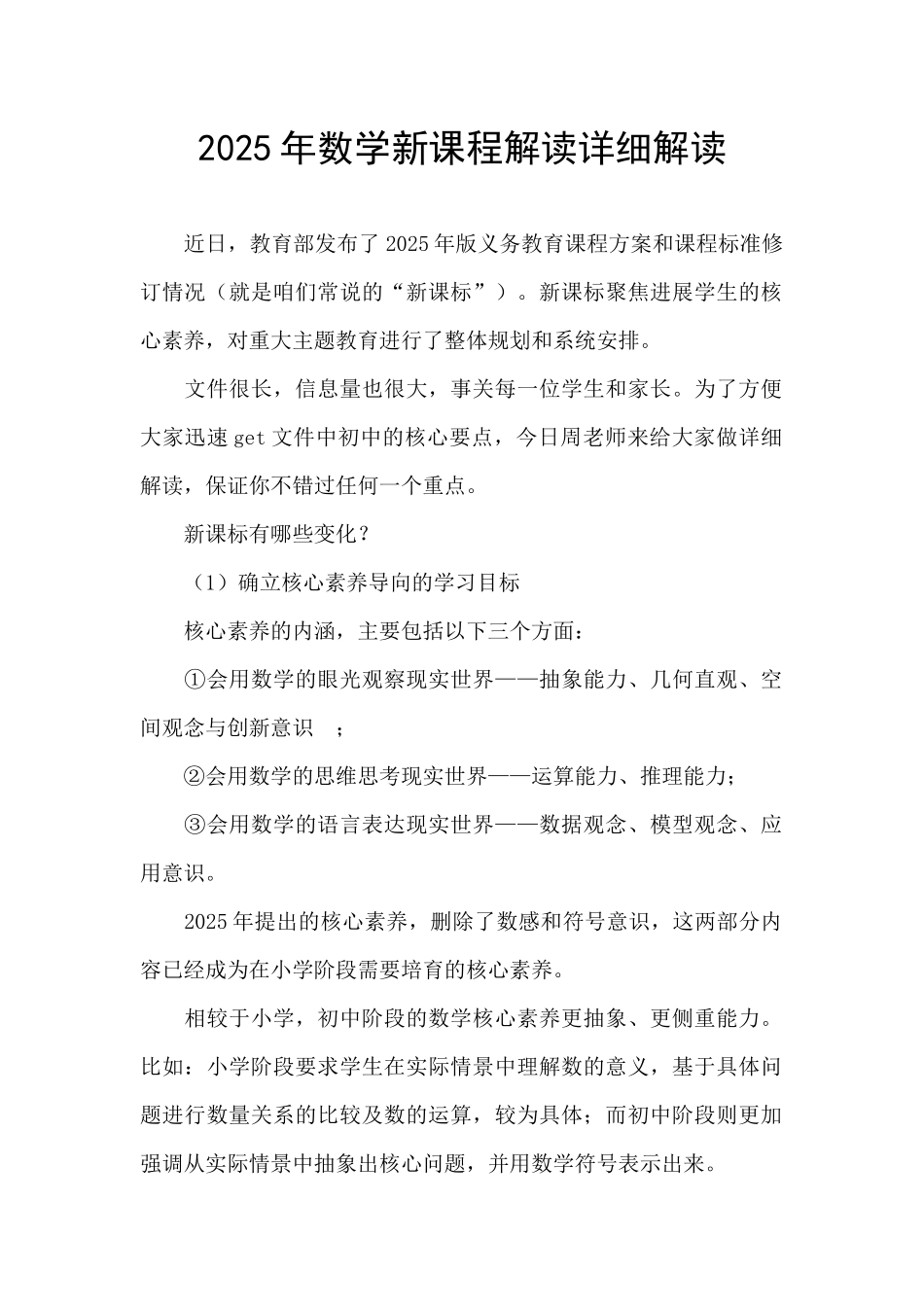 2025年数学新课程解读详细解读

近日，教育部发布了2025年版义务教育课程方案和课程标准修订情况（就是咱们常说的“新课标”）。新课标聚焦进展学生的核心素养，对重大主题教育进行了整体规划和系统安排。

文件很长，信息量也很大，事关每一位学生和家长。为了方便大家迅速get文件中初中的核心要点，今日周老师来给大家做详细解读，保证你不错过任何一个重点。

新课标有哪些变化？

（1）确立核心素养导向的学习目标

核心素养的内涵，主要包括以下三个方面：

①会用数学的眼光观察现实世界——抽象能力、几何直观、空间观念与创新意识 ；

②会用数学的思维思考现实世界——运算能力、推理能力；

③会用数学的语言表达现实世界——数据观念、模型观念、应用意识。

2025年提出的核心素养，删除了数感和符号意识，这两部分内容已经成为在小学阶段需要培育的核心素养。

相较于小学，初中阶段的数学核心素养更抽象、更侧重能力。比如：小学阶段要求学生在实际情景中理解数的意义，基于具体问题进行数量关系的比较及数的运算，较为具体；而初中阶段则更加强调从实际情景中抽象出核心问题，并用数学符号表示出来。